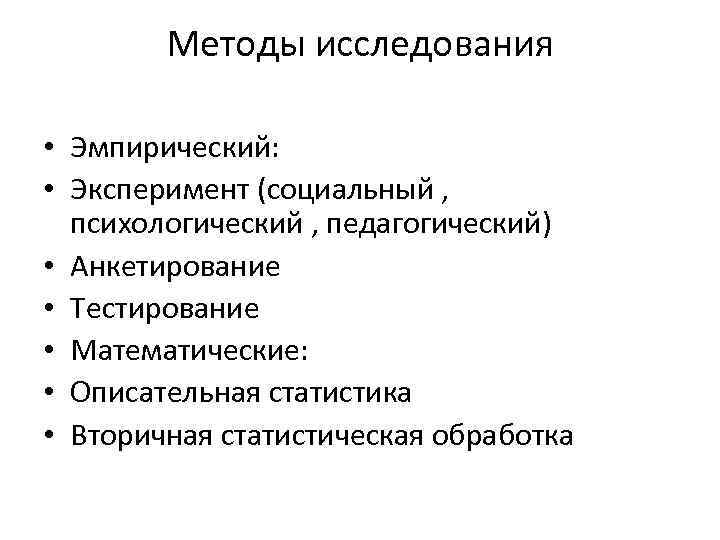 Методы исследования

• Эмпирический:
• Эксперимент (социальный , психологический , педагогический)
• Анкетирование
• Тестирование
• Математические:
• Описательная статистика
• Вторичная статистическая обработка